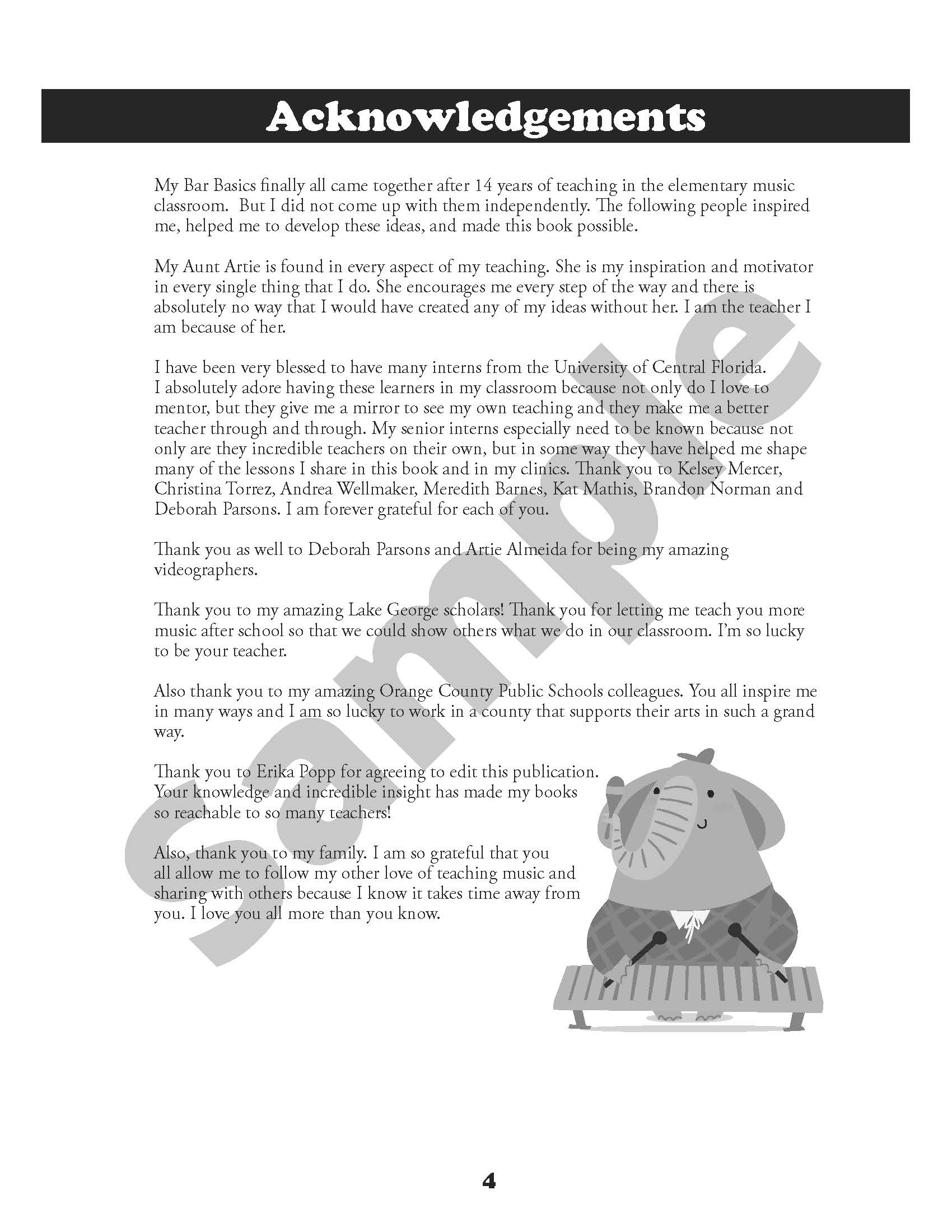 Acknowledgements

My Bar Basics finally all came together after 14 years of teaching in the elementary music classroom. But I did not come up with them independently. The following people inspired me, helped me to develop these ideas, and made this book possible.

My Aunt Artie is found in every aspect of my teaching. She is my inspiration and motivator in every single thing that I do. She encourages me every step of the way and there is absolutely no way that I would have created any of my ideas without her. I am the teacher I am because of her.

I have been very blessed to have many interns from the University of Central Florida. I absolutely adore having these learners in my classroom because not only do I love to mentor, but they give me a mirror to see my own teaching and they make me a better teacher through and through. My senior interns especially need to be known because not only are they incredible teachers on their own, but in some way they have helped me shape many of the lessons I share in this book and in my clinics. Thank you to Kelsey Mercer, Christina Torrez, Andrea Wellmaker, Meredith Barnes, Kat Mathis, Brandon Norman and Deborah Parsons. I am forever grateful for each of you.

Thank you as well to Deborah Parsons and Artie Almeida for being my amazing videographers.

Thank you to my amazing Lake George scholars! Thank you for letting me teach you more music after school so that we could show others what we do in our classroom. I'm so lucky to be your teacher.

Also thank you to my amazing Orange County Public Schools colleagues. You all inspire me in many ways and I am so lucky to work in a county that supports their arts in such a grand way.

Thank you to Erika Popp for agreeing to edit this publication. Your knowledge and incredible insight has made my books so reachable to so many teachers!

Also, thank you to my family. I am so grateful that you all allow me to follow my other love of teaching music and sharing with others because I know it takes time away from you. I love you all more than you know.

Sample

4